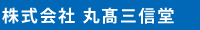 株式会社 丸髙三信堂